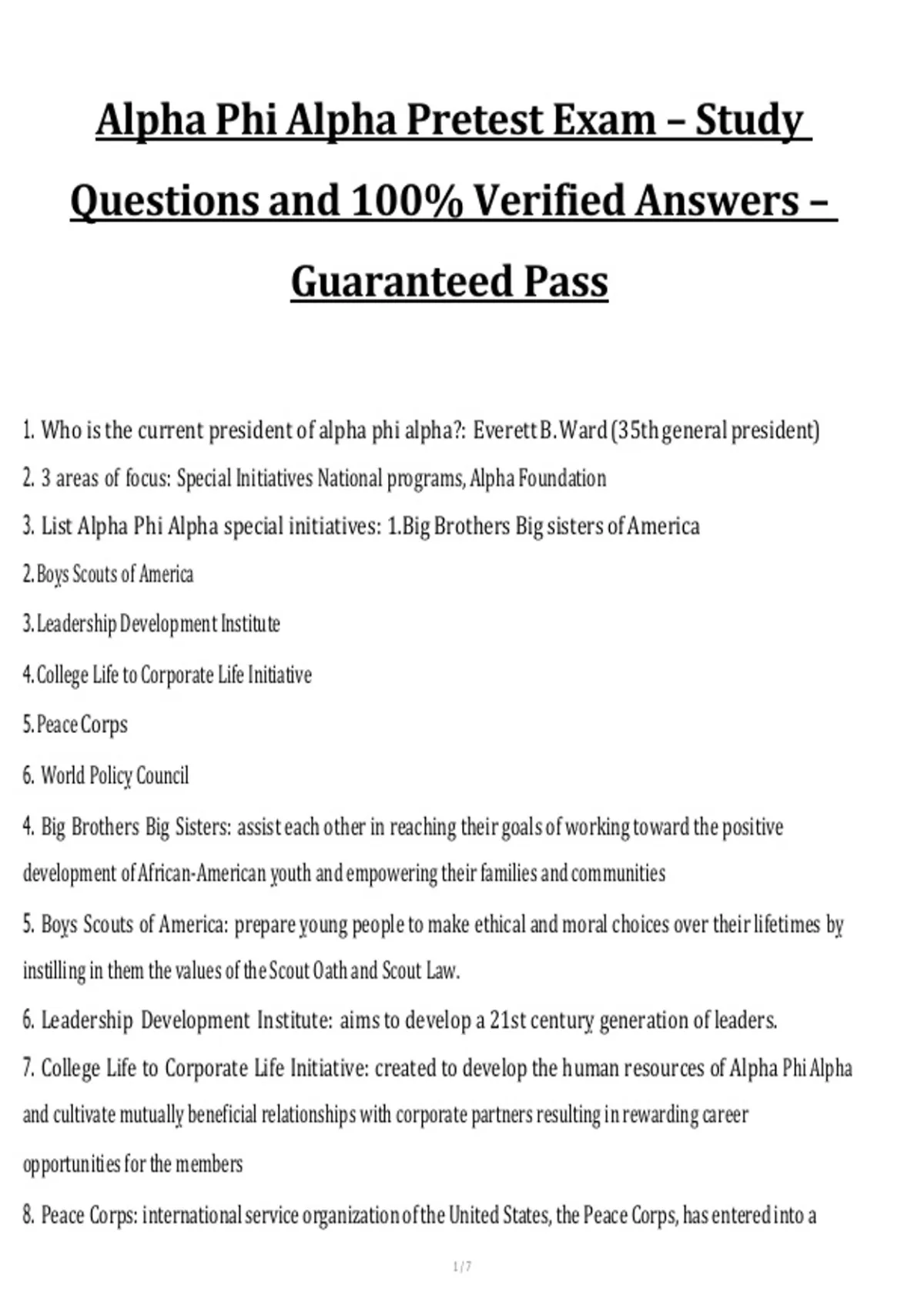 Alpha Phi Alpha Pretest Exam – Study Questions and 100% Verified Answers – Guaranteed Pass

1. Who is the current president of alpha phi alpha?: Everett B. Ward (35th general president)

2. 3 areas of focus: Special Initiatives National programs, Alpha Foundation

3. List Alpha Phi Alpha special initiatives: 1.Big Brothers Big sisters of America

2.Boys Scouts of America

3.Leadership Development Institute

4.College Life to Corporate Life Initiative

5.Peace Corps

6. World Policy Council

4. Big Brothers Big Sisters: assist each other in reaching their goals of working toward the positive development of African-American youth and empowering their families and communities

5. Boys Scouts of America: prepare young people to make ethical and moral choices over their lifetimes by instilling in them the values of the Scout Oath and Scout Law.

6. Leadership Development Institute: aims to develop a 21st century generation of leaders.

7. College Life to Corporate Life Initiative: created to develop the human resources of Alpha Phi Alpha and cultivate mutually beneficial relationships with corporate partners resulting in rewarding career opportunities for the members

8. Peace Corps: international service organization of the United States, the Peace Corps, has entered into a

1 / 7